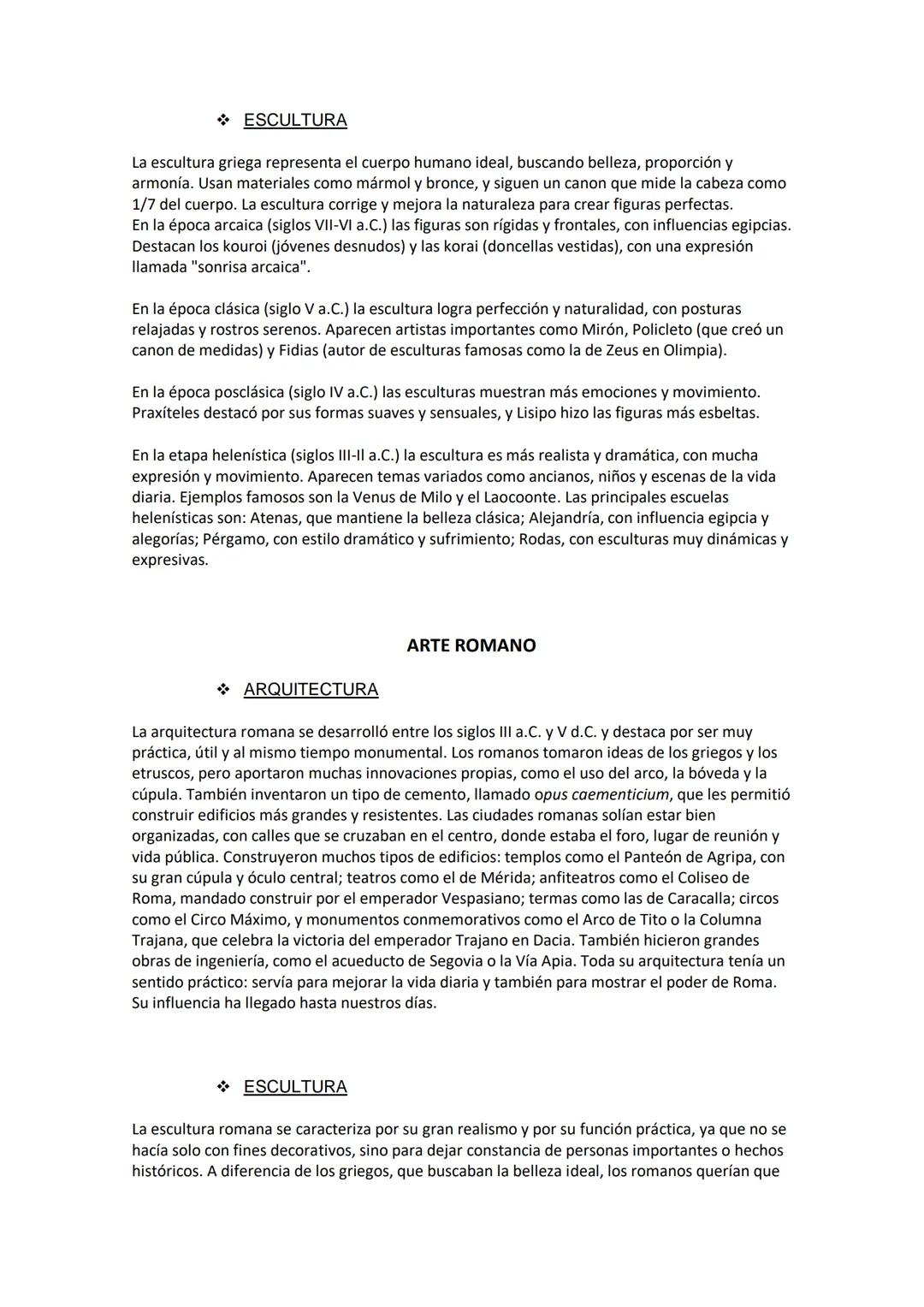 ❖ ESCULTURA

La escultura griega representa el cuerpo humano ideal, buscando belleza, proporción y armonía. Usan materiales como mármol y bronce, y siguen un canon que mide la cabeza como 1/7 del cuerpo. La escultura corrige y mejora la naturaleza para crear figuras perfectas.
En la época arcaica (siglos VII-VI a.C.) las figuras son rígidas y frontales, con influencias egipcias. Destacan los kouroi (jóvenes desnudos) y las korai (doncellas vestidas), con una expresión llamada "sonrisa arcaica".

En la época clásica (siglo V a.C.) la escultura logra perfección y naturalidad, con posturas relajadas y rostros serenos. Aparecen artistas importantes como Mirón, Policleto (que creó un canon de medidas) y Fidias (autor de esculturas famosas como la de Zeus en Olimpia).

En la época posclásica (siglo IV a.C.) las esculturas muestran más emociones y movimiento. Praxíteles destacó por sus formas suaves y sensuales, y Lisipo hizo las figuras más esbeltas.

En la etapa helenística (siglos III-II a.C.) la escultura es más realista y dramática, con mucha expresión y movimiento. Aparecen temas variados como ancianos, niños y escenas de la vida diaria. Ejemplos famosos son la Venus de Milo y el Laocoonte. Las principales escuelas helenísticas son: Atenas, que mantiene la belleza clásica; Alejandría, con influencia egipcia y alegorías; Pérgamo, con estilo dramático y sufrimiento; Rodas, con esculturas muy dinámicas y expresivas.

ARTE ROMANO

❖ ARQUITECTURA

La arquitectura romana se desarrolló entre los siglos III a.C. y V d.C. y destaca por ser muy práctica, útil y al mismo tiempo monumental. Los romanos tomaron ideas de los griegos y los etruscos, pero aportaron muchas innovaciones propias, como el uso del arco, la bóveda y la cúpula. También inventaron un tipo de cemento, llamado opus caementicium, que les permitió construir edificios más grandes y resistentes. Las ciudades romanas solían estar bien organizadas, con calles que se cruzaban en el centro, donde estaba el foro, lugar de reunión y vida pública. Construyeron muchos tipos de edificios: templos como el Panteón de Agripa, con su gran cúpula y óculo central; teatros como el de Mérida; anfiteatros como el Coliseo de Roma, mandado construir por el emperador Vespasiano; termas como las de Caracalla; circos como el Circo Máximo, y monumentos conmemorativos como el Arco de Tito o la Columna Trajana, que celebra la victoria del emperador Trajano en Dacia. También hicieron grandes obras de ingeniería, como el acueducto de Segovia o la Vía Apia. Toda su arquitectura tenía un sentido práctico: servía para mejorar la vida diaria y también para mostrar el poder de Roma. Su influencia ha llegado hasta nuestros días.

❖ ESCULTURA

La escultura romana se caracteriza por su gran realismo y por su función práctica, ya que no se hacía solo con fines decorativos, sino para dejar constancia de personas importantes o hechos históricos. A diferencia de los griegos, que buscaban la belleza ideal, los romanos querían que